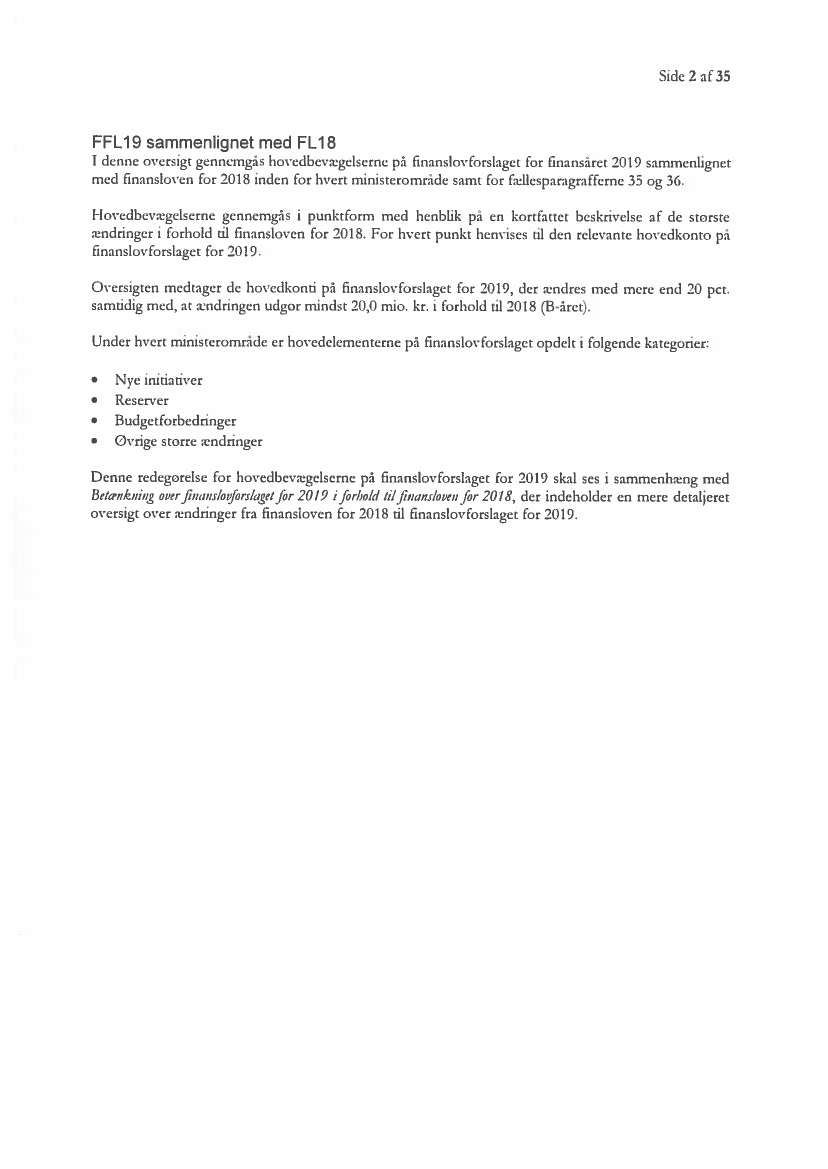 Side 2 af 35

FFL19 sammenlignet med FL18
I denne oversigt gennemgås hovedbevægelserne på finanslovforslaget for finansåret 2019 sammenlignet med finansloven for 2018 inden for hvert ministerområde samt for fællesparagrafferne 35 og 36.

Hovedbevægelserne gennemgås i punktform med henblik på en kortfattet beskrivelse af de største ændringer i forhold til finansloven for 2018. For hvert punkt henvises til den relevante hovedkonto på finanslovforslaget for 2019.

Oversigten medtager de hovedkonti på finanslovforslaget for 2019, der ændres med mere end 20 pct. samtidig med, at ændringen udgør mindst 20,0 mio. kr. i forhold til 2018 (B-året).

Under hvert ministerområde er hovedelementerne på finanslovforslaget opdelt i følgende kategorier:

• Nye initiativer
• Reserver
• Budgetforbedringer
• Øvrige større ændringer

Denne redegørelse for hovedbevægelserne på finanslovforslaget for 2019 skal ses i sammenhæng med Betænkning over finanslovforslaget for 2019 i forhold til finansloven for 2018, der indeholder en mere detaljeret oversigt over ændringer fra finansloven for 2018 til finanslovforslaget for 2019.